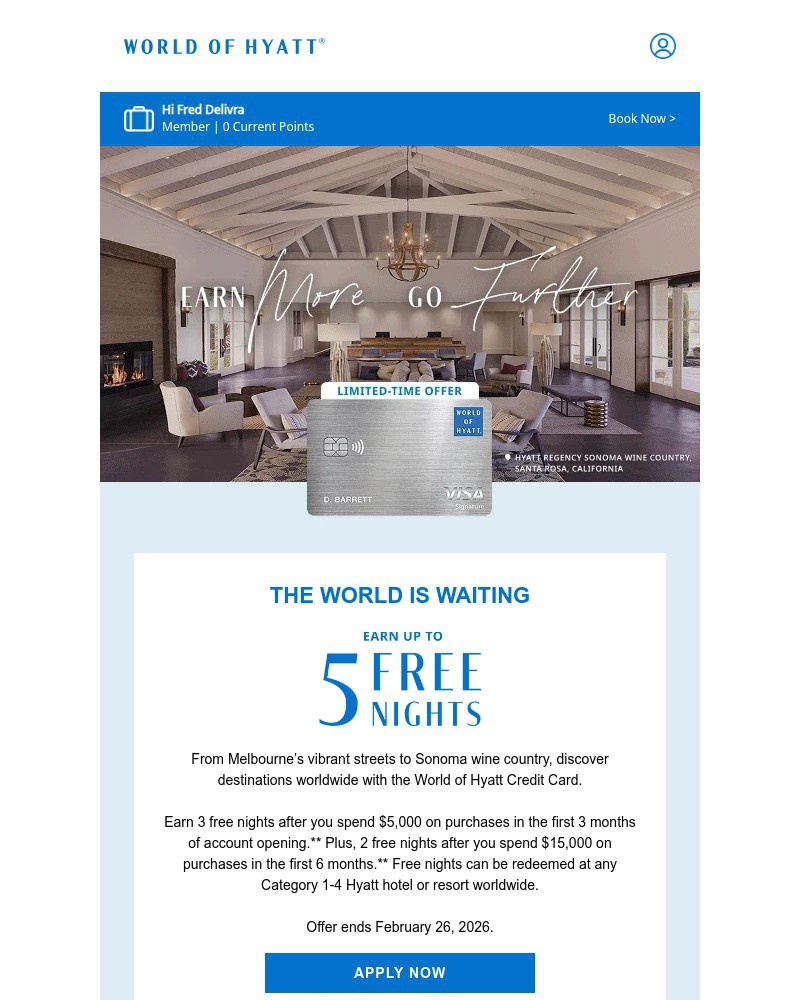 WORLD OF HYATT®

Hi Fred Delivra
Member | 0 Current Points

Book Now >

EARN More GO Further

LIMITED-TIME OFFER

WORLD OF HYATT

D. BARRETT

VISA Signature

HYATT REGENCY SONOMA WINE COUNTRY, SANTA ROSA, CALIFORNIA

THE WORLD IS WAITING

EARN UP TO
5 FREE NIGHTS

From Melbourne's vibrant streets to Sonoma wine country, discover destinations worldwide with the World of Hyatt Credit Card.

Earn 3 free nights after you spend $5,000 on purchases in the first 3 months of account opening.** Plus, 2 free nights after you spend $15,000 on purchases in the first 6 months.** Free nights can be redeemed at any Category 1-4 Hyatt hotel or resort worldwide.

Offer ends February 26, 2026.

APPLY NOW